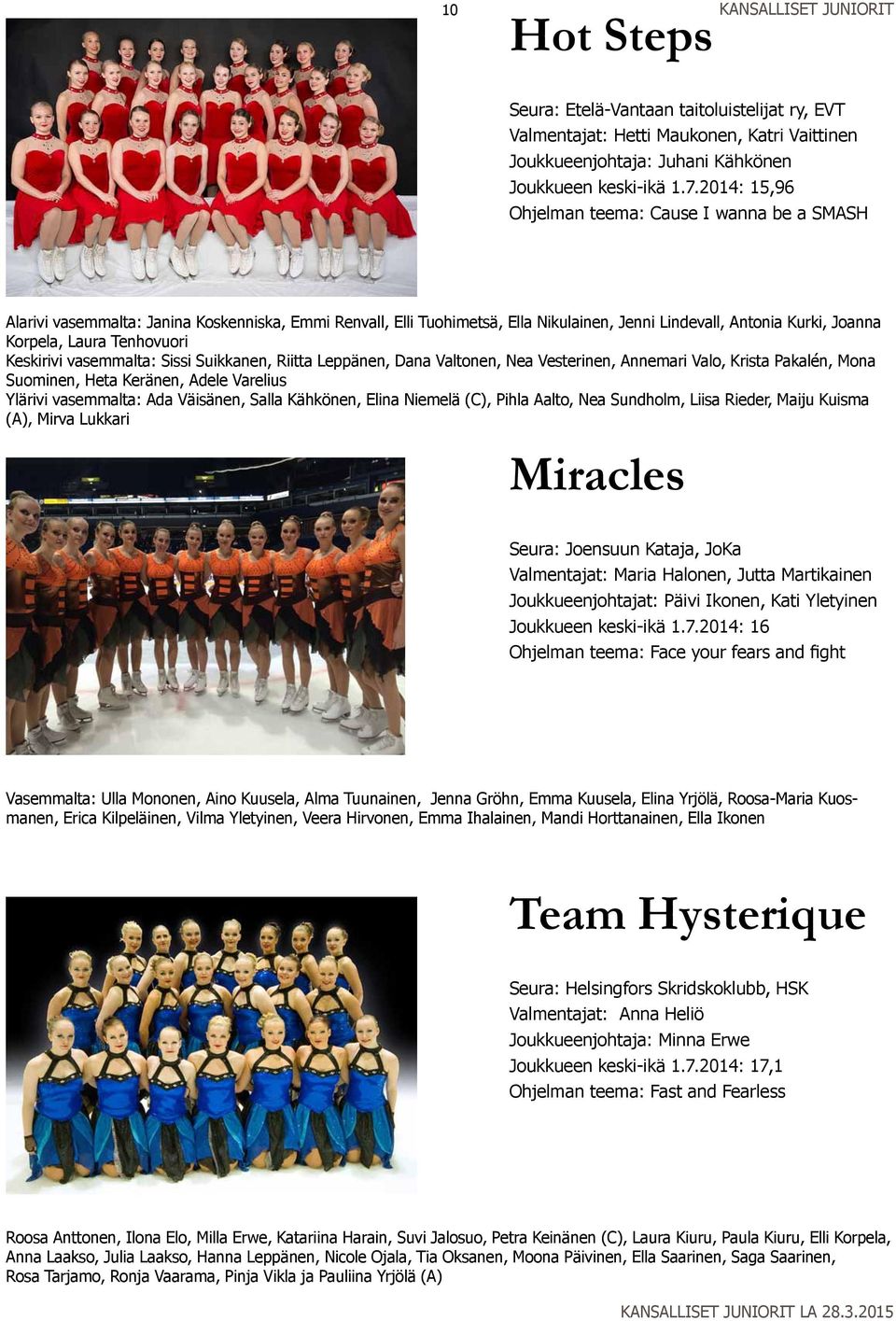 10

KANSALLISET JUNIORIT

Hot Steps

Seura: Etelä-Vantaan taitoluistelijat ry, EVT
Valmentajat: Hetti Maukonen, Katri Vaittinen
Joukkueenjohtaja: Juhani Kähkönen
Joukkueen keski-ikä 1.7.2014: 15,96
Ohjelman teema: Cause I wanna be a SMASH

Alarivi vasemmalta: Janina Koskenniska, Emmi Renvall, Elli Tuohimetsä, Ella Nikulainen, Jenni Lindevall, Antonia Kurki, Joanna Korpela, Laura Tenhovuori
Keskirivi vasemmalta: Sissi Suikkanen, Riitta Leppänen, Dana Valtonen, Nea Vesterinen, Annemari Valo, Krista Pakalén, Mona Suominen, Heta Keränen, Adele Varelius
Ylärivi vasemmalta: Ada Väisänen, Salla Kähkönen, Elina Niemelä (C), Pihla Aalto, Nea Sundholm, Liisa Rieder, Maiju Kuisma (A), Mirva Lukkari

Miracles

Seura: Joensuun Kataja, JoKa
Valmentajat: Maria Halonen, Jutta Martikainen
Joukkueenjohtajat: Päivi Ikonen, Kati Yletyinen
Joukkueen keski-ikä 1.7.2014: 16
Ohjelman teema: Face your fears and fight

Vasemmalta: Ulla Mononen, Aino Kuusela, Alma Tuunainen, Jenna Gröhn, Emma Kuusela, Elina Yrjölä, Roosa-Maria Kuosmanen, Erica Kilpeläinen, Vilma Yletyinen, Veera Hirvonen, Emma Ihalainen, Mandi Horttanainen, Ella Ikonen

Team Hysterique

Seura: Helsingfors Skridskoklubb, HSK
Valmentajat: Anna Heliö
Joukkueenjohtaja: Minna Erwe
Joukkueen keski-ikä 1.7.2014: 17,1
Ohjelman teema: Fast and Fearless

Roosa Anttonen, Ilona Elo, Milla Erwe, Katariina Harain, Suvi Jalosuo, Petra Keinänen (C), Laura Kiuru, Paula Kiuru, Elli Korpela, Anna Laakso, Julia Laakso, Hanna Leppänen, Nicole Ojala, Tia Oksanen, Moona Päivinen, Ella Saarinen, Saga Saarinen, Rosa Tarjamo, Ronja Vaarama, Pinja Vikla ja Pauliina Yrjölä (A)

KANSALLISET JUNIORIT LA 28.3.2015